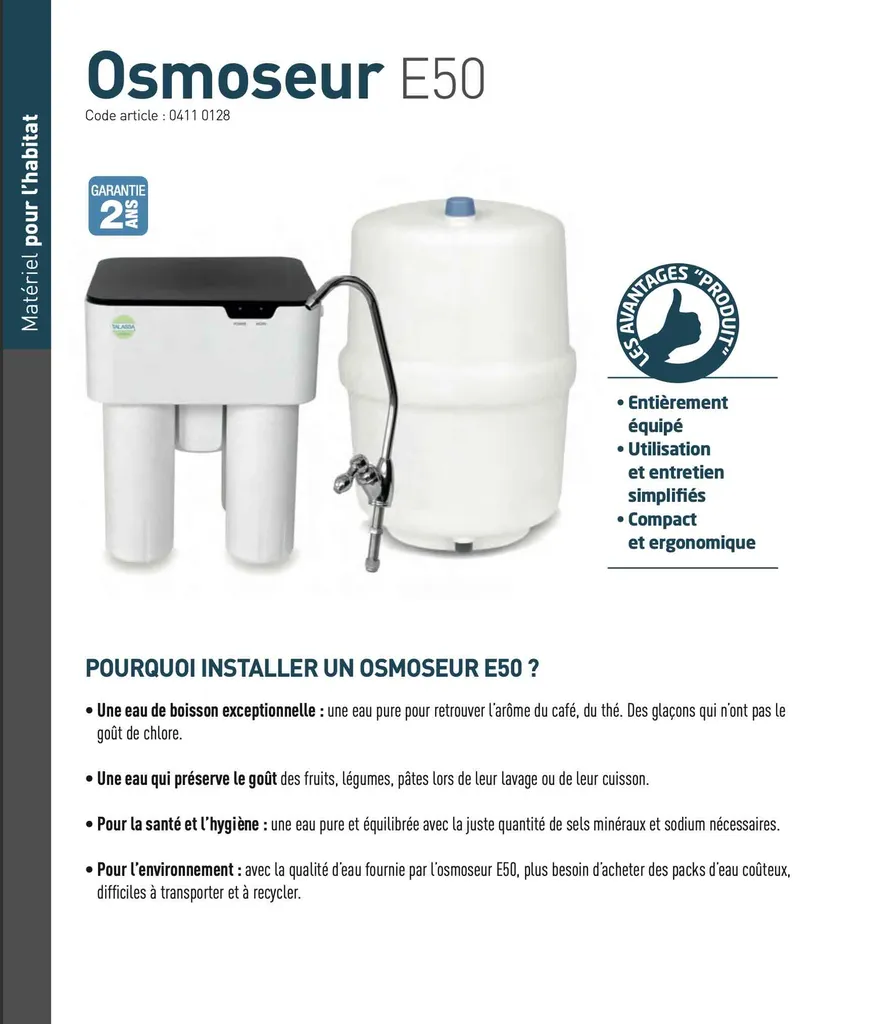 Matériel pour l'habitat

Osmoseur E50
Code article : 0411 0128

GARANTIE
2 ANS

LES AVANTAGES "PRODUIT"

• Entièrement équipé
• Utilisation et entretien simplifiés
• Compact et ergonomique

POURQUOI INSTALLER UN OSMOSEUR E50 ?

• Une eau de boisson exceptionnelle : une eau pure pour retrouver l'arôme du café, du thé. Des glaçons qui n'ont pas le goût de chlore.

• Une eau qui préserve le goût des fruits, légumes, pâtes lors de leur lavage ou de leur cuisson.

• Pour la santé et l'hygiène : une eau pure et équilibrée avec la juste quantité de sels minéraux et sodium nécessaires.

• Pour l'environnement : avec la qualité d'eau fournie par l'osmoseur E50, plus besoin d'acheter des packs d'eau coûteux, difficiles à transporter et à recycler.